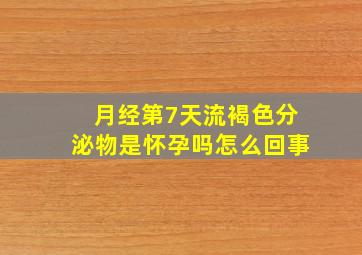 月经第7天流褐色分泌物是怀孕吗怎么回事